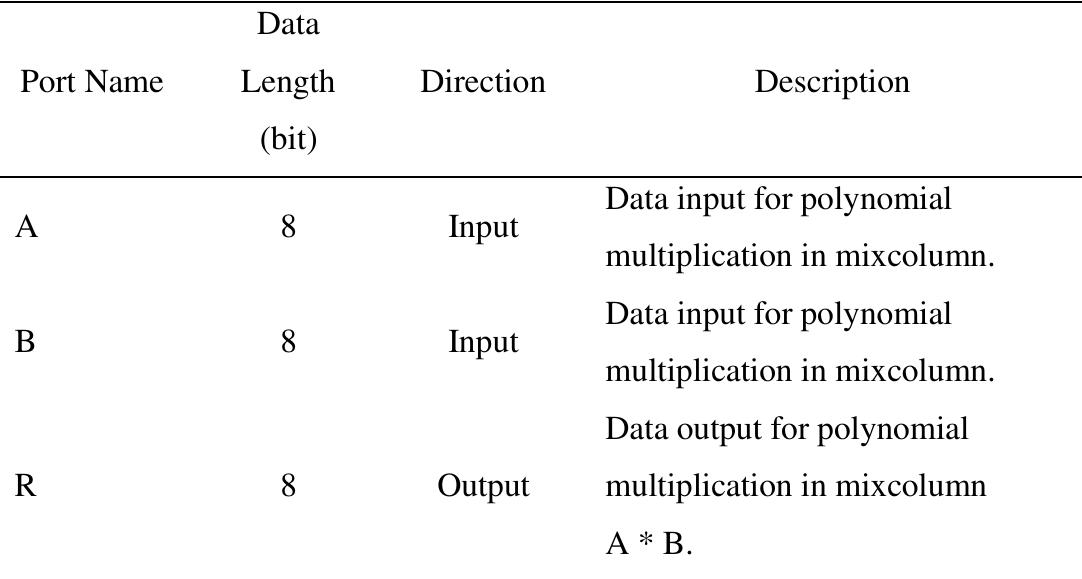 | Port Name | Data Length (bit) | Direction | Description |
|---|---|---|---|
| A | 8 | Input | Data input for polynomial multiplication in mixcolumn. |
| B | 8 | Input | Data input for polynomial multiplication in mixcolumn. |
| R | 8 | Output | Data output for polynomial multiplication in mixcolumn A * B. |